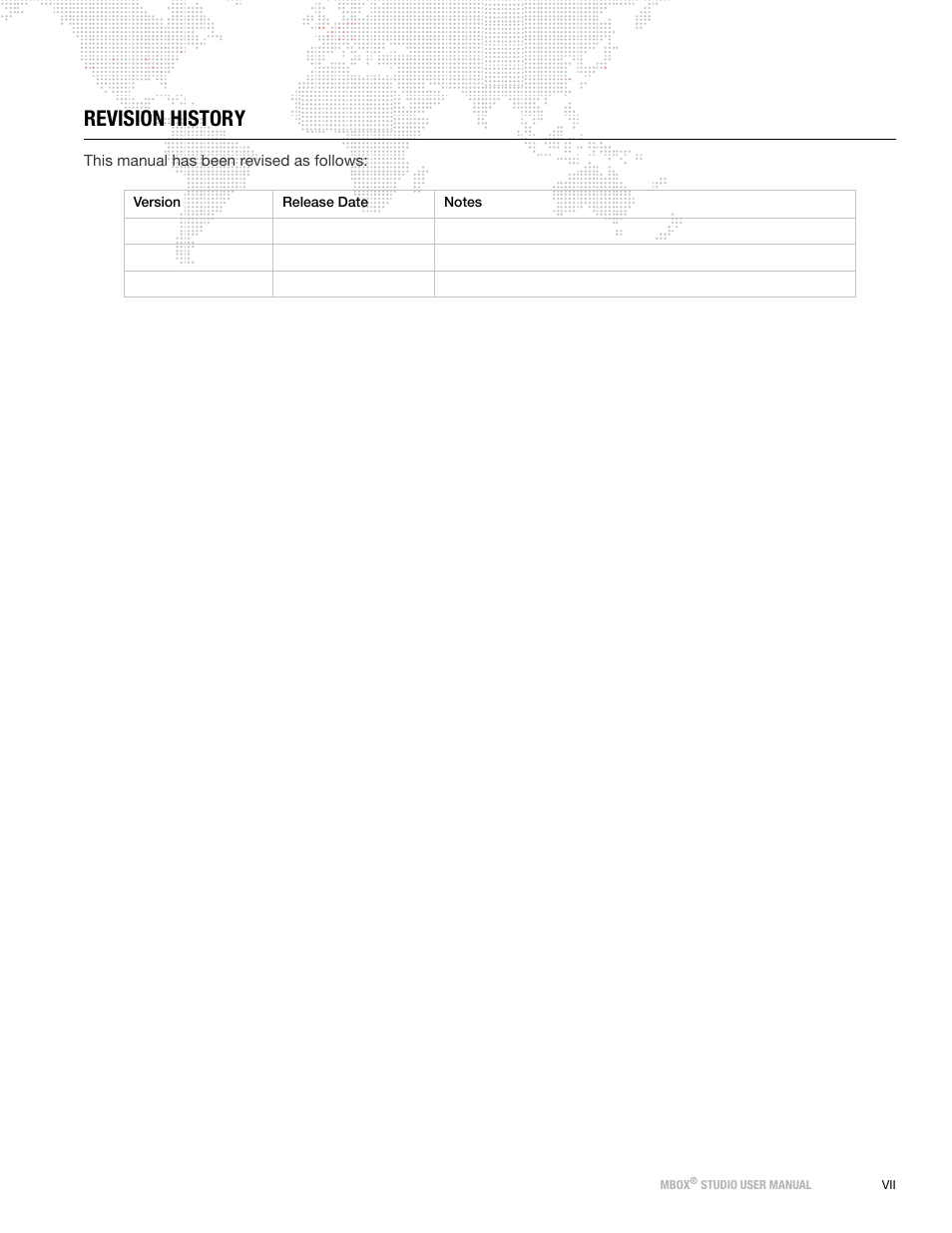 REVISION HISTORY

This manual has been revised as follows:

| Version | Release Date | Notes |
|---|---|---|
| | | |
| | | |
| | | |

MBOX® STUDIO USER MANUAL VII